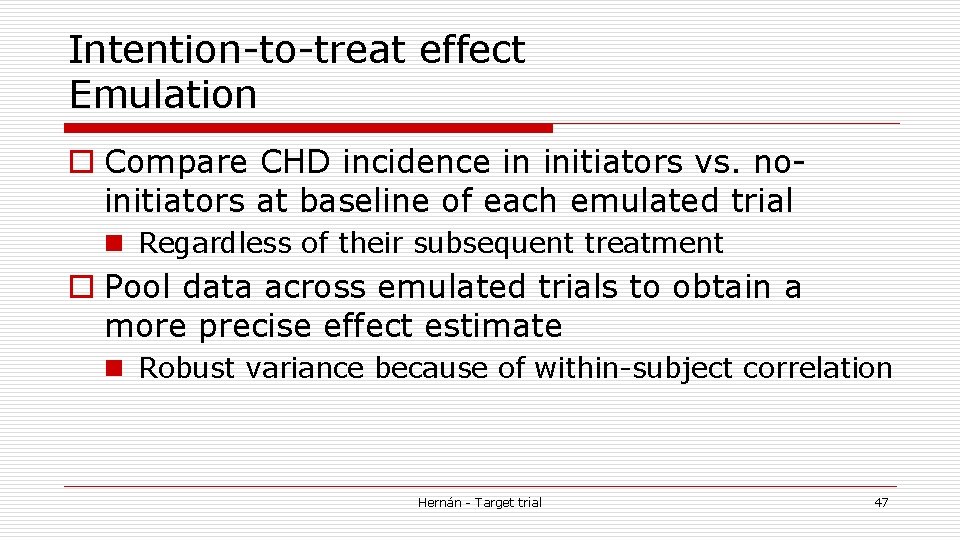 Intention-to-treat effect
Emulation

Compare CHD incidence in initiators vs. no-initiators at baseline of each emulated trial

Regardless of their subsequent treatment

Pool data across emulated trials to obtain a more precise effect estimate

Robust variance because of within-subject correlation

Hernán - Target trial

47